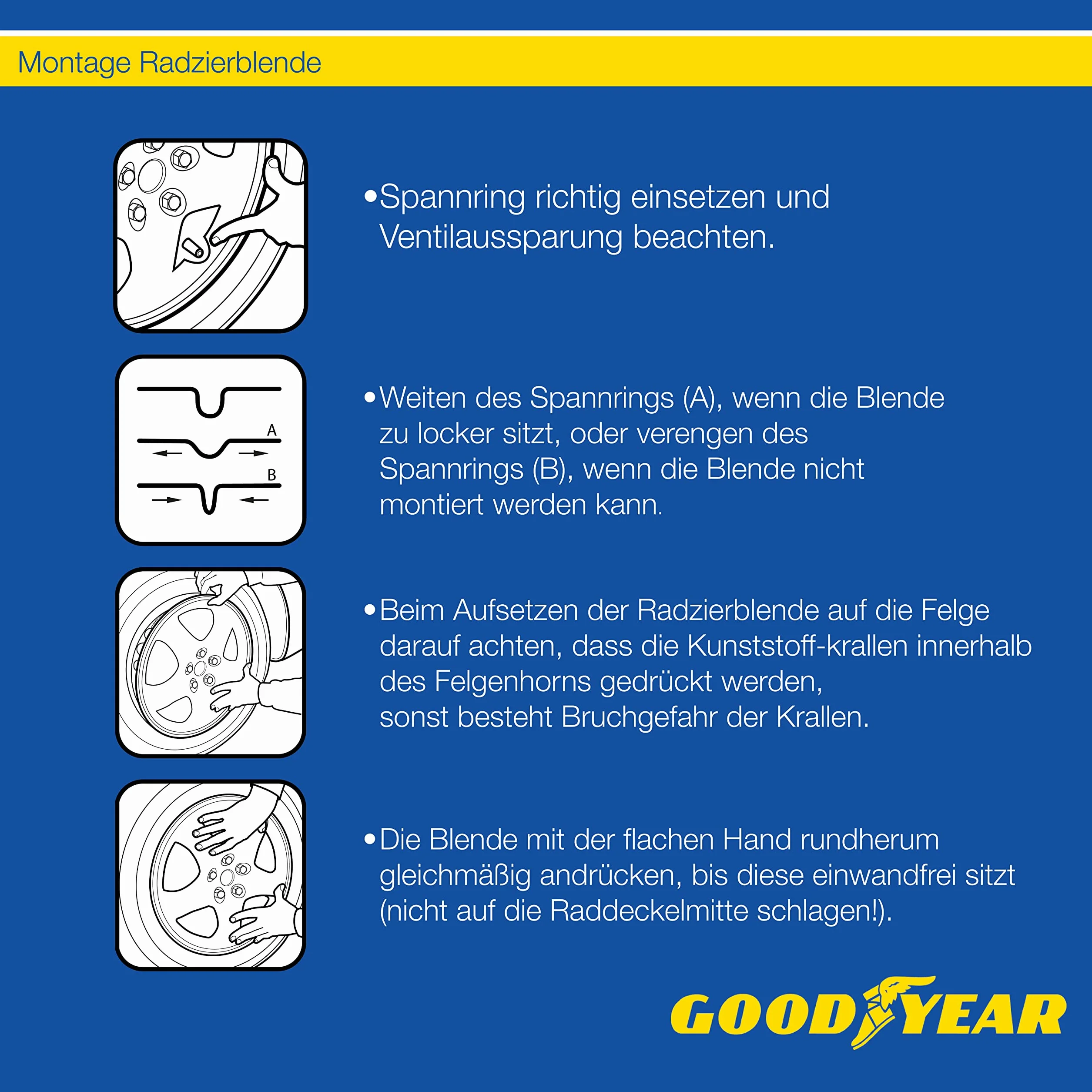 Montage Radzierblende

•Spannring richtig einsetzen und Ventilaussparung beachten.

A

B

•Weiten des Spannrings (A), wenn die Blende zu locker sitzt, oder verengen des Spannrings (B), wenn die Blende nicht montiert werden kann.

•Beim Aufsetzen der Radzierblende auf die Felge darauf achten, dass die Kunststoff-krallen innerhalb des Felgenhorns gedrückt werden, sonst besteht Bruchgefahr der Krallen.

•Die Blende mit der flachen Hand rundherum gleichmäßig andrücken, bis diese einwandfrei sitzt (nicht auf die Raddeckelmitte schlagen!).

GOODYEAR